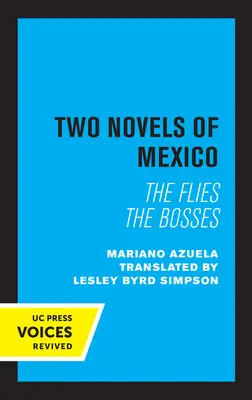 TWO NOVELS OF MEXICO

THE FLIES
THE BOSSES

MARIANO AZUELA
TRANSLATED BY
LESLEY BYRD SIMPSON

UC PRESS
VOICES
REVIVED